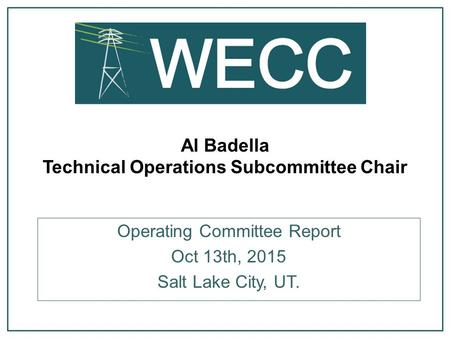 WECC

Al Badella
Technical Operations Subcommittee Chair

Operating Committee Report
Oct 13th, 2015
Salt Lake City, UT.